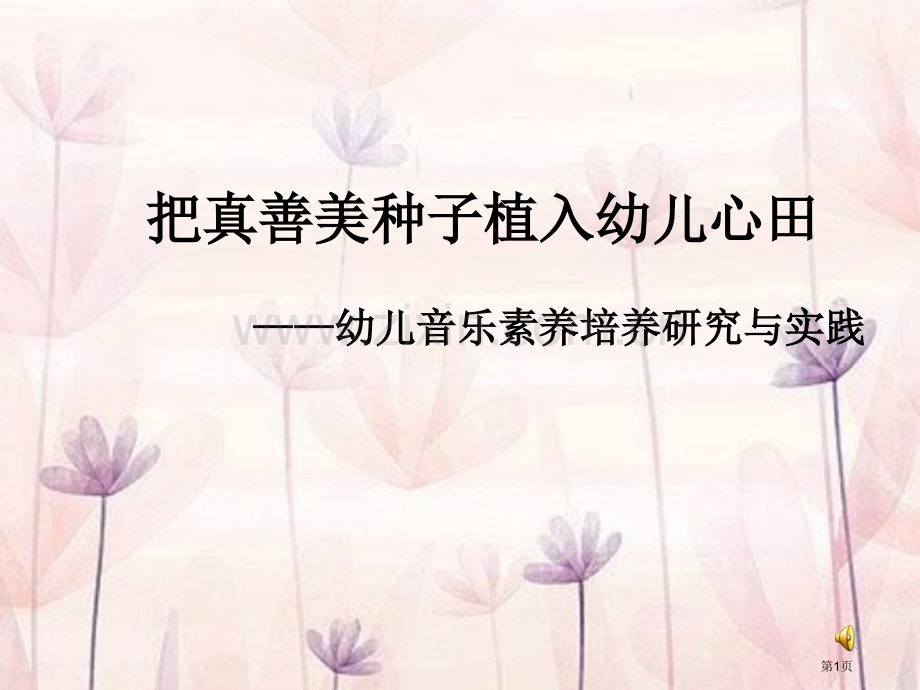 把真善美种子植入幼儿心田

——幼儿音乐素养培养研究与实践

第1页